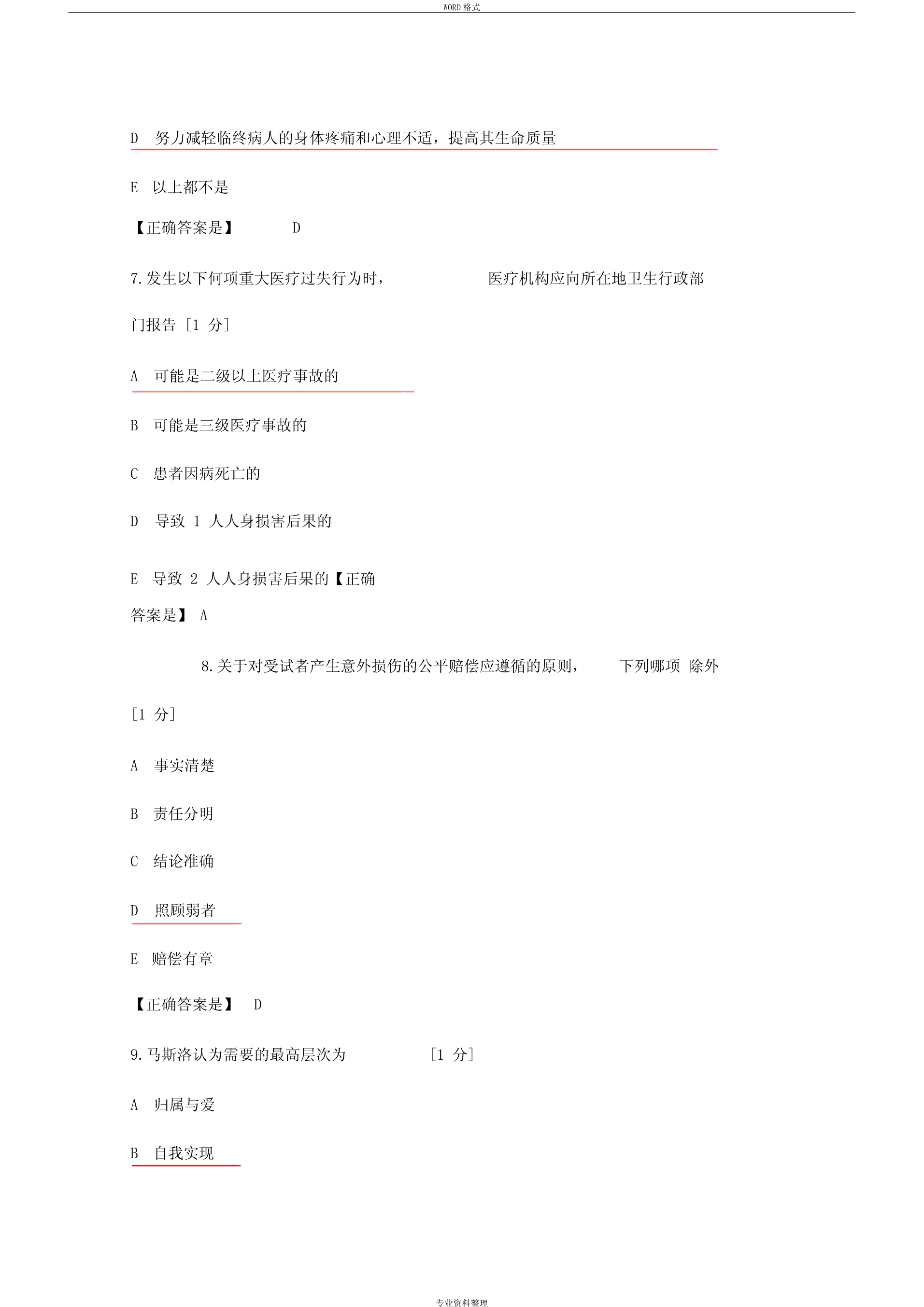 WORD 格式

D 努力减轻临终病人的身体疼痛和心理不适，提高其生命质量

E 以上都不是

【正确答案是】 D

7.发生以下何项重大医疗过失行为时， 医疗机构应向所在地卫生行政部门报告 [1 分]

A 可能是二级以上医疗事故的

B 可能是三级医疗事故的

C 患者因病死亡的

D 导致 1 人人身损害后果的

E 导致 2 人人身损害后果的【正确答案是】 A

8.关于对受试者产生意外损伤的公平赔偿应遵循的原则， 下列哪项 除外 [1 分]

A 事实清楚

B 责任分明

C 结论准确

D 照顾弱者

E 赔偿有章

【正确答案是】 D

9.马斯洛认为需要的最高层次为 [1 分]

A 归属与爱

B 自我实现

专业资料整理